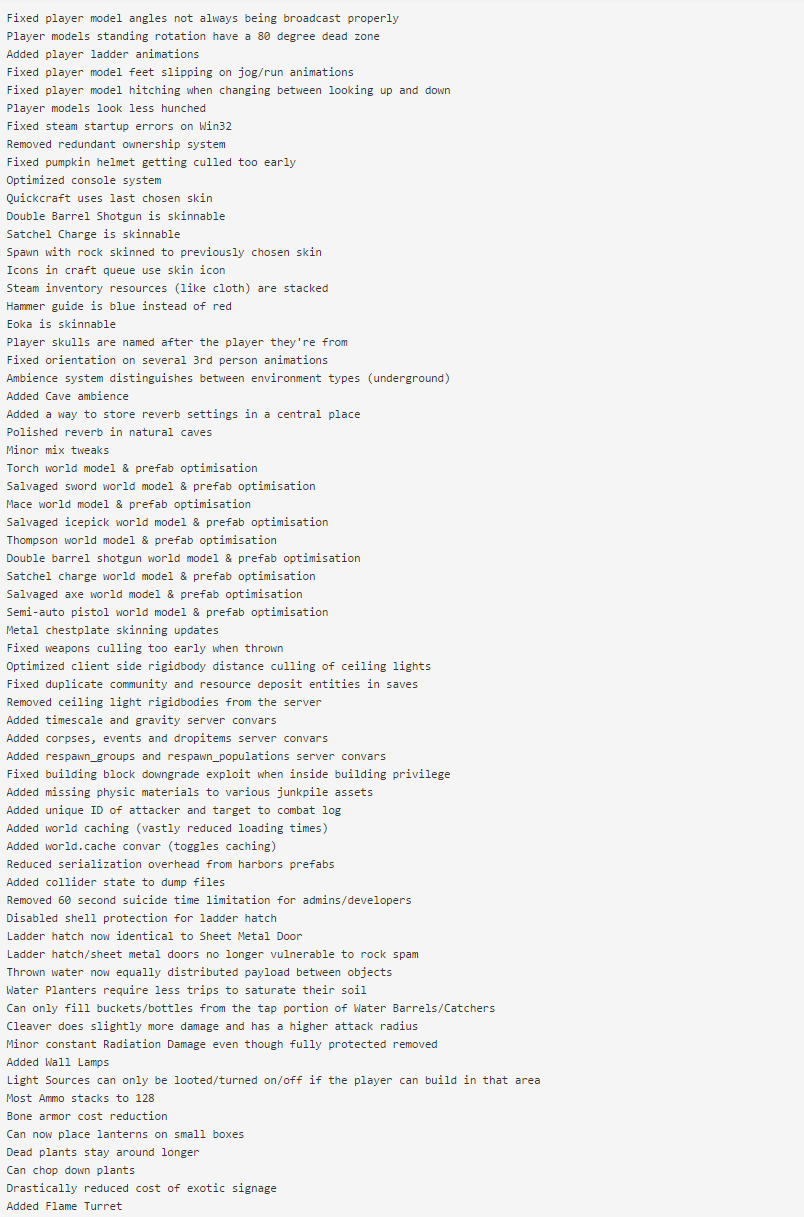 Fixed player model angles not always being broadcast properly
Player models standing rotation have a 80 degree dead zone
Added player ladder animations
Fixed player model feet slipping on jog/run animations
Fixed player model hitching when changing between looking up and down
Player models look less hunched
Fixed steam startup errors on Win32
Removed redundant ownership system
Fixed pumpkin helmet getting culled too early
Optimized console system
Quickcraft uses last chosen skin
Double Barrel Shotgun is skinnable
Satchel Charge is skinnable
Spawn with rock skinned to previously chosen skin
Icons in craft queue use skin icon
Steam inventory resources (like cloth) are stacked
Hammer guide is blue instead of red
Eoka is skinnable
Player skulls are named after the player they're from
Fixed orientation on several 3rd person animations
Ambience system distinguishes between environment types (underground)
Added Cave ambience
Added a way to store reverb settings in a central place
Polished reverb in natural caves
Minor mix tweaks
Torch world model & prefab optimisation
Salvaged sword world model & prefab optimisation
Mace world model & prefab optimisation
Salvaged icepick world model & prefab optimisation
Thompson world model & prefab optimisation
Double barrel shotgun world model & prefab optimisation
Satchel charge world model & prefab optimisation
Salvaged axe world model & prefab optimisation
Semi-auto pistol world model & prefab optimisation
Metal chestplate skinning updates
Fixed weapons culling too early when thrown
Optimized client side rigidbody distance culling of ceiling lights
Fixed duplicate community and resource deposit entities in saves
Removed ceiling light rigidbodies from the server
Added timescale and gravity server convars
Added corpses, events and dropitems server convars
Added respawn_groups and respawn_populations server convars
Fixed building block downgrade exploit when inside building privilege
Added missing physic materials to various junkpile assets
Added unique ID of attacker and target to combat log
Added world caching (vastly reduced loading times)
Added world.cache convar (toggles caching)
Reduced serialization overhead from harbors prefabs
Added collider state to dump files
Removed 60 second suicide time limitation for admins/developers
Disabled shell protection for ladder hatch
Ladder hatch now identical to Sheet Metal Door
Ladder hatch/sheet metal doors no longer vulnerable to rock spam
Thrown water now equally distributed payload between objects
Water Planters require less trips to saturate their soil
Can only fill buckets/bottles from the tap portion of Water Barrels/Catchers
Cleaver does slightly more damage and has a higher attack radius
Minor constant Radiation Damage even though fully protected removed
Added Wall Lamps
Light Sources can only be looted/turned on/off if the player can build in that area
Most Ammo stacks to 128
Bone armor cost reduction
Can now place lanterns on small boxes
Dead plants stay around longer
Can chop down plants
Drastically reduced cost of exotic signage
Added Flame Turret